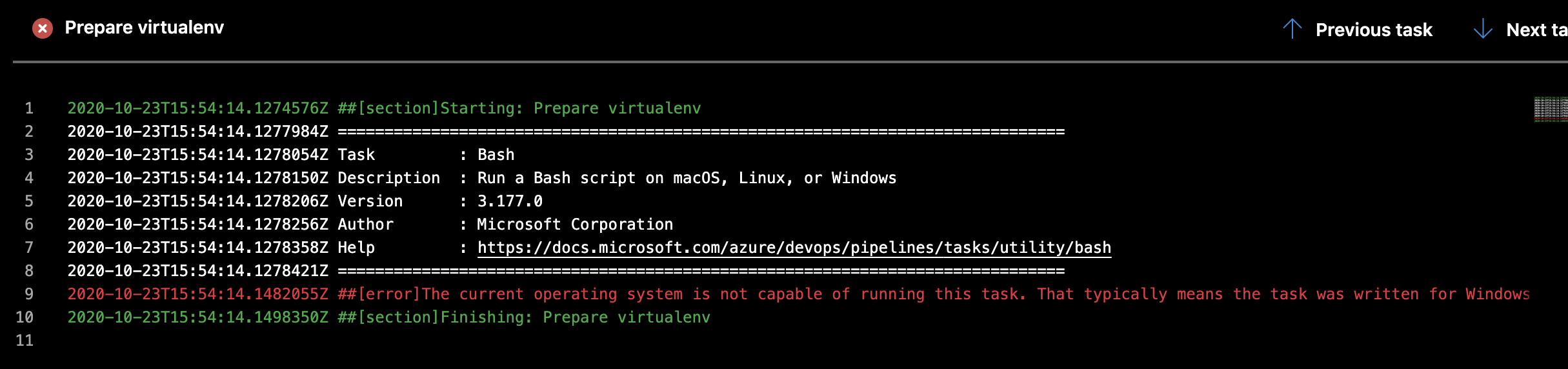 Prepare virtualenv

Previous task

Next ta

1 2020-10-23T15:54:14.1274576Z ##[section]Starting: Prepare virtualenv
2 2020-10-23T15:54:14.1277984Z ==============================================================================
3 2020-10-23T15:54:14.1278054Z Task : Bash
4 2020-10-23T15:54:14.1278150Z Description : Run a Bash script on macOS, Linux, or Windows
5 2020-10-23T15:54:14.1278206Z Version : 3.177.0
6 2020-10-23T15:54:14.1278256Z Author : Microsoft Corporation
7 2020-10-23T15:54:14.1278358Z Help : https://docs.microsoft.com/azure/devops/pipelines/tasks/utility/bash
8 2020-10-23T15:54:14.1278421Z ==============================================================================
9 2020-10-23T15:54:14.1482055Z ##[error]The current operating system is not capable of running this task. That typically means the task was written for Windows
10 2020-10-23T15:54:14.1498350Z ##[section]Finishing: Prepare virtualenv
11